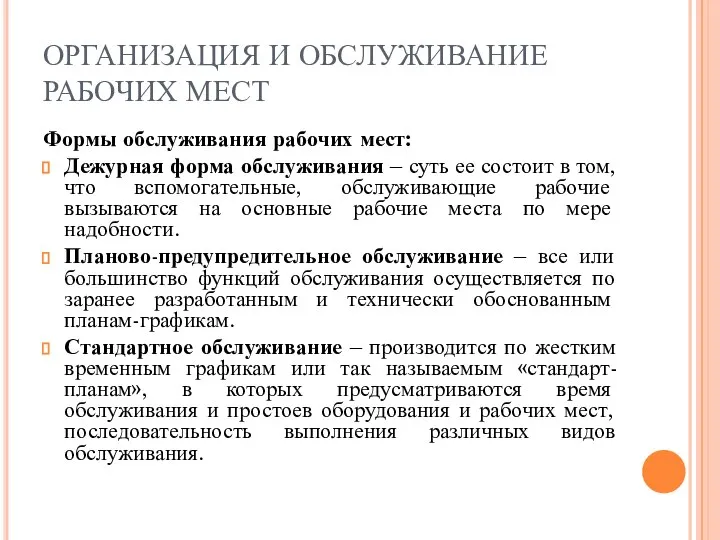 ОРГАНИЗАЦИЯ И ОБСЛУЖИВАНИЕ РАБОЧИХ МЕСТ

Формы обслуживания рабочих мест:

Дежурная форма обслуживания – суть ее состоит в том, что вспомогательные, обслуживающие рабочие вызываются на основные рабочие места по мере надобности.

Планово-предупредительное обслуживание – все или большинство функций обслуживания осуществляется по заранее разработанным и технически обоснованным планам-графикам.

Стандартное обслуживание – производится по жестким временным графикам или так называемым «стандарт-планам», в которых предусматриваются время обслуживания и простоев оборудования и рабочих мест, последовательность выполнения различных видов обслуживания.